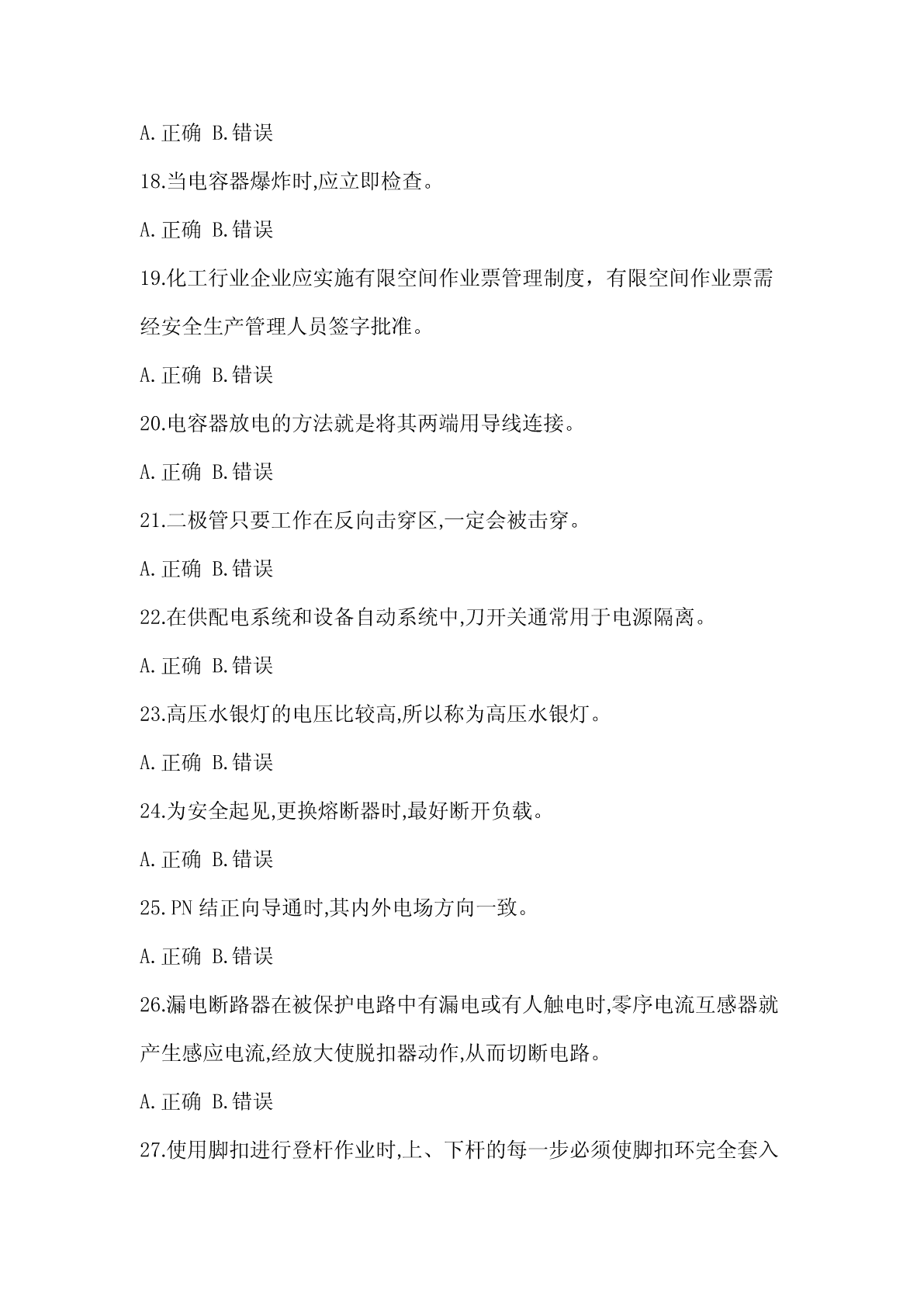 A.正确 B.错误

18.当电容器爆炸时,应立即检查。

A.正确 B.错误

19.化工行业企业应实施有限空间作业票管理制度，有限空间作业票需经安全生产管理人员签字批准。

A.正确 B.错误

20.电容器放电的方法就是将其两端用导线连接。

A.正确 B.错误

21.二极管只要工作在反向击穿区,一定会被击穿。

A.正确 B.错误

22.在供配电系统和设备自动系统中,刀开关通常用于电源隔离。

A.正确 B.错误

23.高压水银灯的电压比较高,所以称为高压水银灯。

A.正确 B.错误

24.为安全起见,更换熔断器时,最好断开负载。

A.正确 B.错误

25.PN 结正向导通时,其内外电场方向一致。

A.正确 B.错误

26.漏电断路器在被保护电路中有漏电或有人触电时,零序电流互感器就产生感应电流,经放大使脱扣器动作,从而切断电路。

A.正确 B.错误

27.使用脚扣进行登杆作业时,上、下杆的每一步必须使脚扣环完全套入